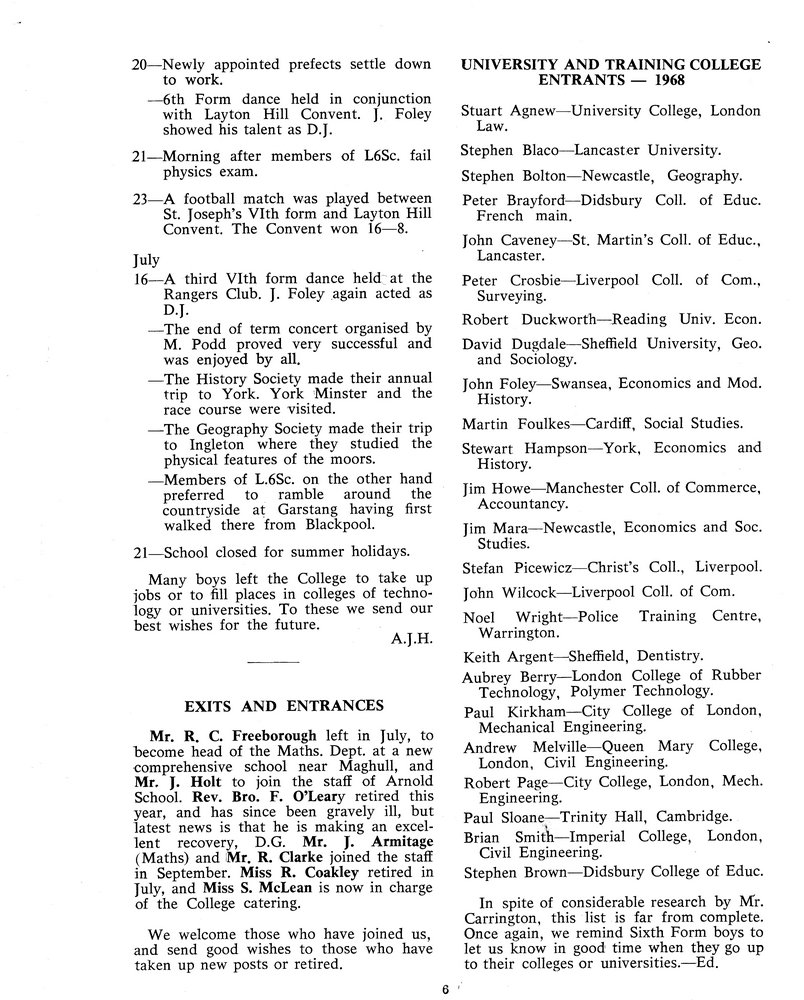 20—Newly appointed prefects settle down to work.

—6th Form dance held in conjunction with Layton Hill Convent. J. Foley showed his talent as D.J.

21—Morning after members of L6Sc. fail physics exam.

23—A football match was played between St. Joseph's VIth form and Layton Hill Convent. The Convent won 16—8.

July

16—A third VIth form dance held at the Rangers Club. J. Foley again acted as D.J.

—The end of term concert organised by M. Podd proved very successful and was enjoyed by all.

—The History Society made their annual trip to York. York Minster and the race course were visited.

—The Geography Society made their trip to Ingleton where they studied the physical features of the moors.

—Members of L.6Sc. on the other hand preferred to ramble around the countryside at Garstang having first walked there from Blackpool.

21—School closed for summer holidays.

Many boys left the College to take up jobs or to fill places in colleges of technology or universities. To these we send our best wishes for the future.

A.J.H.

EXITS AND ENTRANCES

Mr. R. C. Freeborough left in July, to become head of the Maths. Dept. at a new comprehensive school near Maghull, and Mr. J. Holt to join the staff of Arnold School. Rev. Bro. F. O'Leary retired this year, and has since been gravely ill, but latest news is that he is making an excellent recovery, D.G. Mr. J. Armitage (Maths) and Mr. R. Clarke joined the staff in September. Miss R. Coakley retired in July, and Miss S. McLean is now in charge of the College catering.

We welcome those who have joined us, and send good wishes to those who have taken up new posts or retired.

UNIVERSITY AND TRAINING COLLEGE ENTRANTS — 1968

Stuart Agnew—University College, London Law.

Stephen Blaco—Lancaster University.

Stephen Bolton—Newcastle, Geography.

Peter Brayford—Didsbury Coll. of Educ. French main.

John Caveney—St. Martin's Coll. of Educ., Lancaster.

Peter Crosbie—Liverpool Coll. of Com., Surveying.

Robert Duckworth—Reading Univ. Econ.

David Dugdale—Sheffield University, Geo. and Sociology.

John Foley—Swansea, Economics and Mod. History.

Martin Foulkes—Cardiff, Social Studies.

Stewart Hampson—York, Economics and History.

Jim Howe—Manchester Coll. of Commerce, Accountancy.

Jim Mara—Newcastle, Economics and Soc. Studies.

Stefan Picewicz—Christ's Coll., Liverpool.

John Wilcock—Liverpool Coll. of Com.

Noel Wright—Police Training Centre, Warrington.

Keith Argent—Sheffield, Dentistry.

Aubrey Berry—London College of Rubber Technology, Polymer Technology.

Paul Kirkham—City College of London, Mechanical Engineering.

Andrew Melville—Queen Mary College, London, Civil Engineering.

Robert Page—City College, London, Mech. Engineering.

Paul Sloane—Trinity Hall, Cambridge.

Brian Smith—Imperial College, London, Civil Engineering.

Stephen Brown—Didsbury College of Educ.

In spite of considerable research by Mr. Carrington, this list is far from complete. Once again, we remind Sixth Form boys to let us know in good time when they go up to their colleges or universities.—Ed.

6